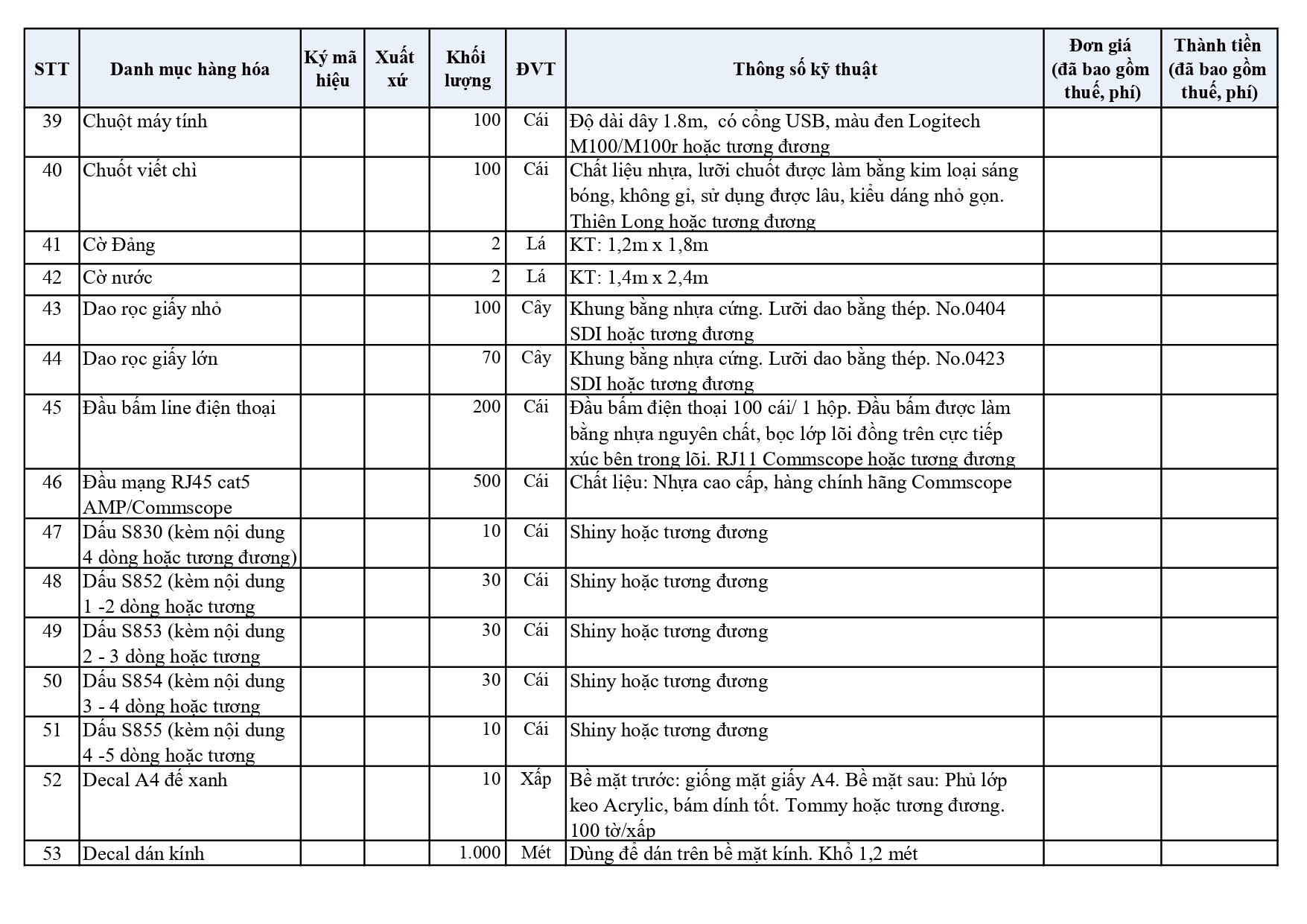 | STT | Danh mục hàng hóa | Ký mã hiệu | Xuất xứ | Khối lượng | ĐVT | Thông số kỹ thuật | Đơn giá (đã bao gồm thuế, phí) | Thành tiền (đã bao gồm thuế, phí) |
|---|---|---|---|---|---|---|---|---|
| 39 | Chuột máy tính | | | 100 | Cái | Độ dài dây 1.8m, có cổng USB, màu đen Logitech M100/M100r hoặc tương đương | | |
| 40 | Chuốt viết chì | | | 100 | Cái | Chất liệu nhựa, lưỡi chuốt được làm bằng kim loại sáng bóng, không gỉ, sử dụng được lâu, kiểu dáng nhỏ gọn. Thiên Long hoặc tương đương | | |
| 41 | Cờ Đảng | | | 2 | Lá | KT: 1,2m x 1,8m | | |
| 42 | Cờ nước | | | 2 | Lá | KT: 1,4m x 2,4m | | |
| 43 | Dao rọc giấy nhỏ | | | 100 | Cây | Khung bằng nhựa cứng. Lưỡi dao bằng thép. No.0404 SDI hoặc tương đương | | |
| 44 | Dao rọc giấy lớn | | | 70 | Cây | Khung bằng nhựa cứng. Lưỡi dao bằng thép. No.0423 SDI hoặc tương đương | | |
| 45 | Đầu bấm line điện thoại | | | 200 | Cái | Đầu bấm điện thoại 100 cái/ 1 hộp. Đầu bấm được làm bằng nhựa nguyên chất, bọc lớp lõi đồng trên cực tiếp xúc bên trong lõi. RJ11 Commscope hoặc tương đương | | |
| 46 | Đầu mạng RJ45 cat5 AMP/Commscope | | | 500 | Cái | Chất liệu: Nhựa cao cấp, hàng chính hãng Commscope | | |
| 47 | Dấu S830 (kèm nội dung 4 dòng hoặc tương đương) | | | 10 | Cái | Shiny hoặc tương đương | | |
| 48 | Dấu S852 (kèm nội dung 1 -2 dòng hoặc tương | | | 30 | Cái | Shiny hoặc tương đương | | |
| 49 | Dấu S853 (kèm nội dung 2 - 3 dòng hoặc tương | | | 30 | Cái | Shiny hoặc tương đương | | |
| 50 | Dấu S854 (kèm nội dung 3 - 4 dòng hoặc tương | | | 30 | Cái | Shiny hoặc tương đương | | |
| 51 | Dấu S855 (kèm nội dung 4 -5 dòng hoặc tương | | | 10 | Cái | Shiny hoặc tương đương | | |
| 52 | Decal A4 đế xanh | | | 10 | Xấp | Bề mặt trước: giống mặt giấy A4. Bề mặt sau: Phủ lớp keo Acrylic, bám dính tốt. Tommy hoặc tương đương. 100 tờ/xấp | | |
| 53 | Decal dán kính | | | 1.000 | Mét | Dùng để dán trên bề mặt kính. Khổ 1,2 mét | | |